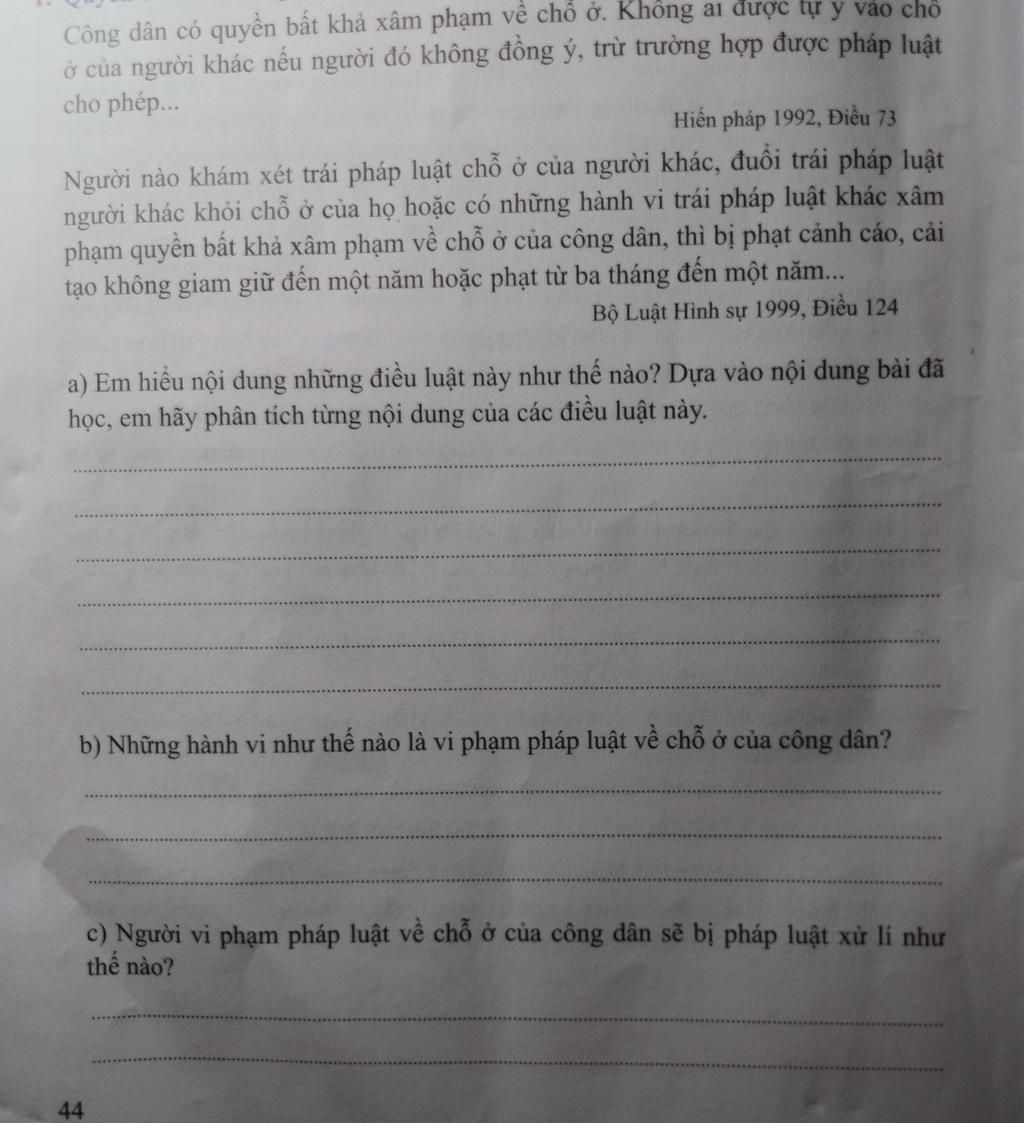 Công dân có quyền bất khả xâm phạm về chỗ ở. Không ai được tự ý vào chỗ ở của người khác nếu người đó không đồng ý, trừ trường hợp được pháp luật cho phép...

Hiến pháp 1992, Điều 73

Người nào khám xét trái pháp luật chỗ ở của người khác, đuổi trái pháp luật người khác khỏi chỗ ở của họ hoặc có những hành vi trái pháp luật khác xâm phạm quyền bất khả xâm phạm về chỗ ở của công dân, thì bị phạt cảnh cáo, cải tạo không giam giữ đến một năm hoặc phạt từ ba tháng đến một năm...

Bộ Luật Hình sự 1999, Điều 124

a) Em hiểu nội dung những điều luật này như thế nào? Dựa vào nội dung bài đã học, em hãy phân tích từng nội dung của các điều luật này.

____

____

____

____

____

____

b) Những hành vi như thế nào là vi phạm pháp luật về chỗ ở của công dân?

____

____

____

c) Người vi phạm pháp luật về chỗ ở của công dân sẽ bị pháp luật xử lí như thế nào?

____

____

44